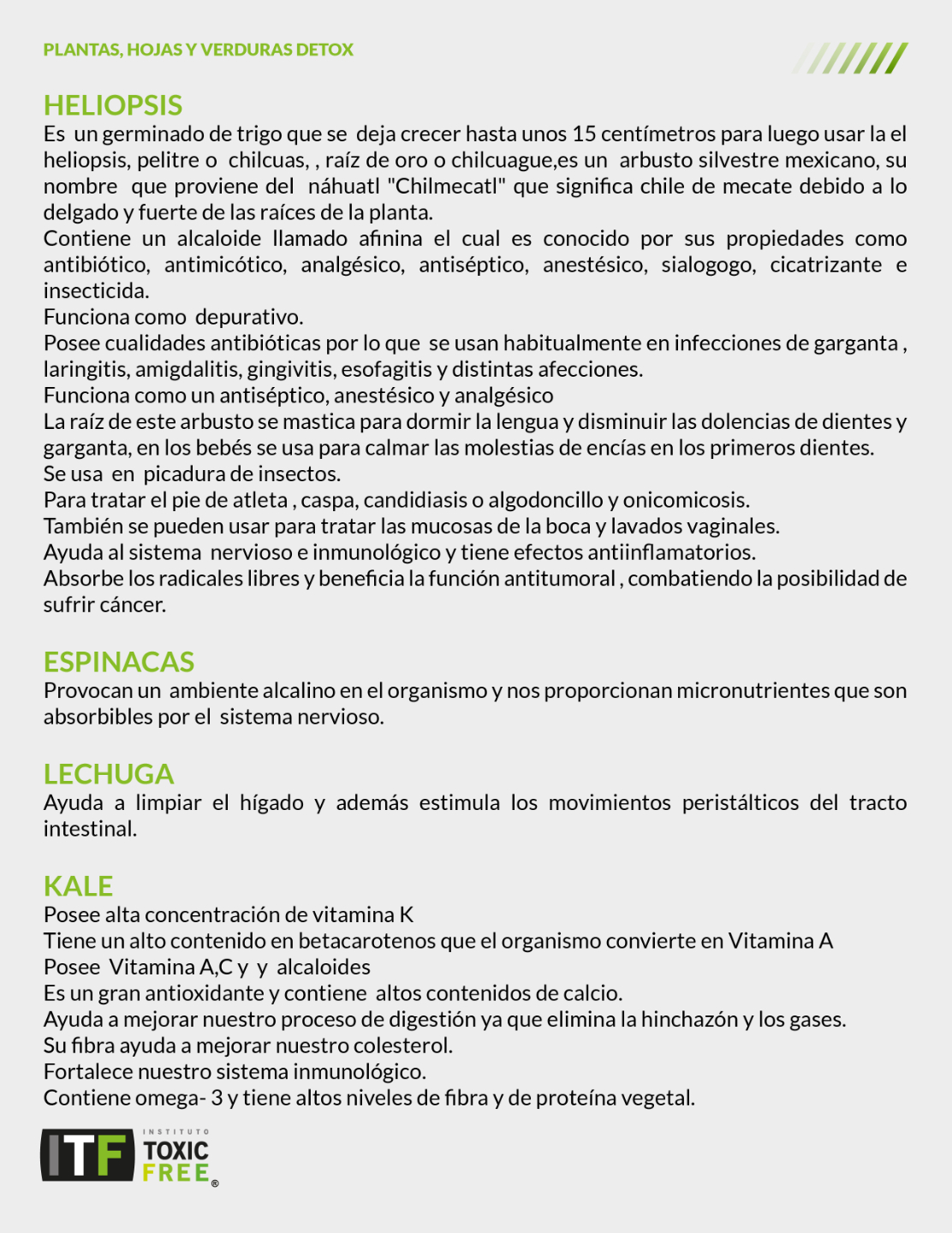 PLANTAS, HOJAS Y VERDURAS DETOX

HELIOPSIS
Es un germinado de trigo que se deja crecer hasta unos 15 centímetros para luego usar la el heliopsis, pelitre o chilcuas, , raíz de oro o chilcuague,es un arbusto silvestre mexicano, su nombre que proviene del náhuatl "Chilmecatl" que significa chile de mecate debido a lo delgado y fuerte de las raíces de la planta.
Contiene un alcaloide llamado afinina el cual es conocido por sus propiedades como antibiótico, antimicótico, analgésico, antiséptico, anestésico, sialogogo, cicatrizante e insecticida.
Funciona como depurativo.
Posee cualidades antibióticas por lo que se usan habitualmente en infecciones de garganta , laringitis, amigdalitis, gingivitis, esofagitis y distintas afecciones.
Funciona como un antiséptico, anestésico y analgésico
La raíz de este arbusto se mastica para dormir la lengua y disminuir las dolencias de dientes y garganta, en los bebés se usa para calmar las molestias de encías en los primeros dientes.
Se usa en picadura de insectos.
Para tratar el pie de atleta , caspa, candidiasis o algodoncillo y onicomicosis.
También se pueden usar para tratar las mucosas de la boca y lavados vaginales.
Ayuda al sistema nervioso e inmunológico y tiene efectos antiinflamatorios.
Absorbe los radicales libres y beneficia la función antitumoral , combatiendo la posibilidad de sufrir cáncer.

ESPINACAS
Provocan un ambiente alcalino en el organismo y nos proporcionan micronutrientes que son absorbibles por el sistema nervioso.

LECHUGA
Ayuda a limpiar el hígado y además estimula los movimientos peristálticos del tracto intestinal.

KALE
Posee alta concentración de vitamina K
Tiene un alto contenido en betacarotenos que el organismo convierte en Vitamina A
Posee Vitamina A,C y y alcaloides
Es un gran antioxidante y contiene altos contenidos de calcio.
Ayuda a mejorar nuestro proceso de digestión ya que elimina la hinchazón y los gases.
Su fibra ayuda a mejorar nuestro colesterol.
Fortalece nuestro sistema inmunológico.
Contiene omega- 3 y tiene altos niveles de fibra y de proteína vegetal.

ITF INSTITUTO TOXIC FREE ®